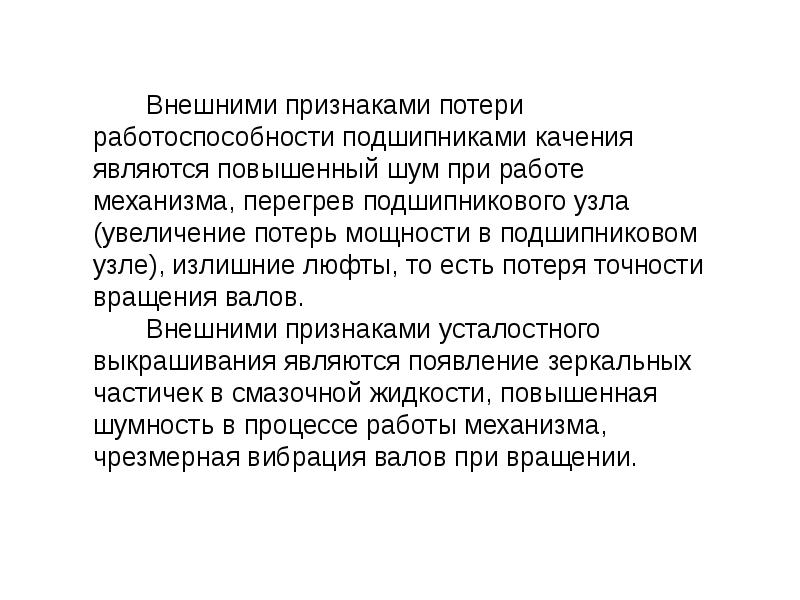 Внешними признаками потери работоспособности подшипниками качения являются повышенный шум при работе механизма, перегрев подшипникового узла (увеличение потерь мощности в подшипниковом узле), излишние люфты, то есть потеря точности вращения валов.

Внешними признаками усталостного выкрашивания являются появление зеркальных частичек в смазочной жидкости, повышенная шумность в процессе работы механизма, чрезмерная вибрация валов при вращении.